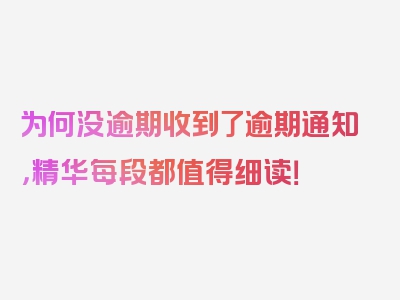 为何没逾期收到了逾期通知,精华每段都值得细读!